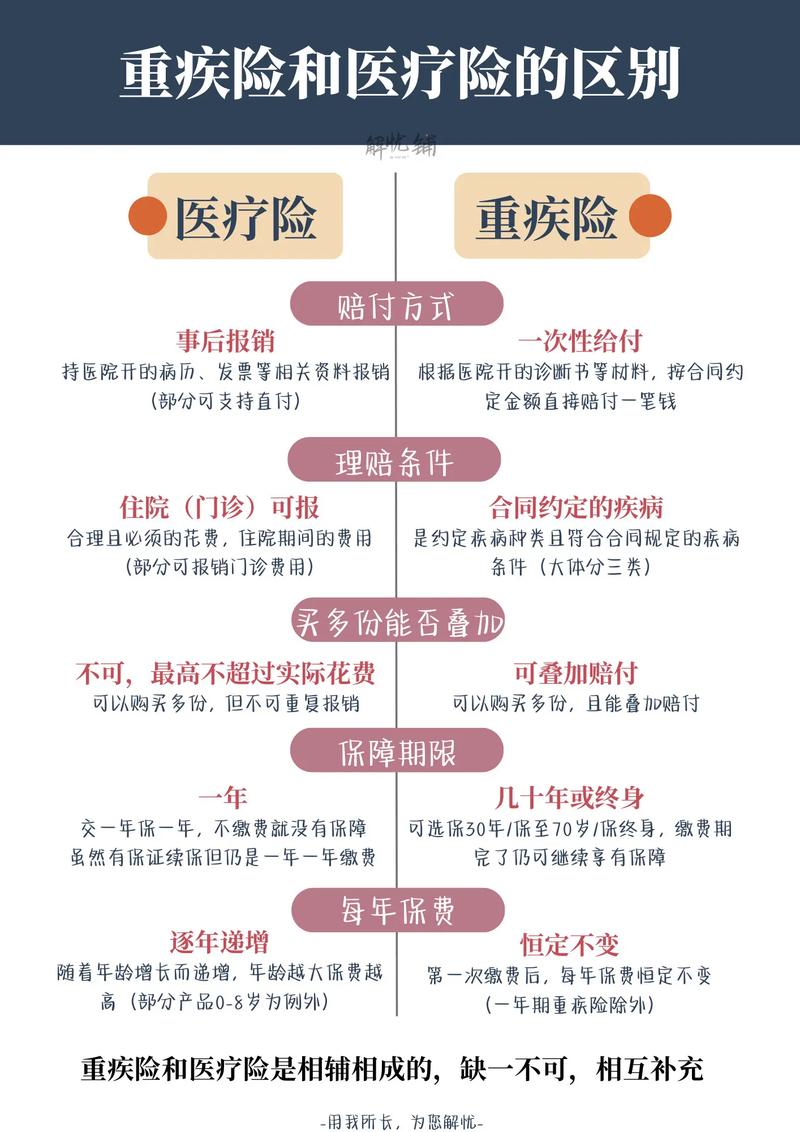 重疾险和医疗险的区别

解忧铺

医疗险

重疾险

赔付方式

事后报销
持医院开的病历、发票等相关资料报销（部分可支持直付）

一次性给付
根据医院开的诊断书等材料，按合同约定金额直接赔付一笔钱

理赔条件

住院（门诊）可报
合理且必须的花费，住院期间的费用（部分可报销门诊费用）

合同约定的疾病
是约定疾病种类且符合合同规定的疾病条件（大体分三类）

买多份能否叠加

不可，最高不超过实际花费
可以购买多份，但不可重复报销

可叠加赔付
可以购买多份，且能叠加赔付

保障期限

一年
交一年保一年，不缴费就没有保障
虽然有保证续保但仍是一年一年缴费

几十年或终身
可选保30年/保至70岁/保终身，缴费期完了仍可继续享有保障

每年保费

逐年递增
随着年龄增长而递增，年龄越大保费越高（部分产品0-8岁为例外）

恒定不变
第一次缴费后，每年保费恒定不变（一年期重疾险除外）

重疾险和医疗险是相辅相成的，缺一不可，相互补充

-用我所长，为您解忧-